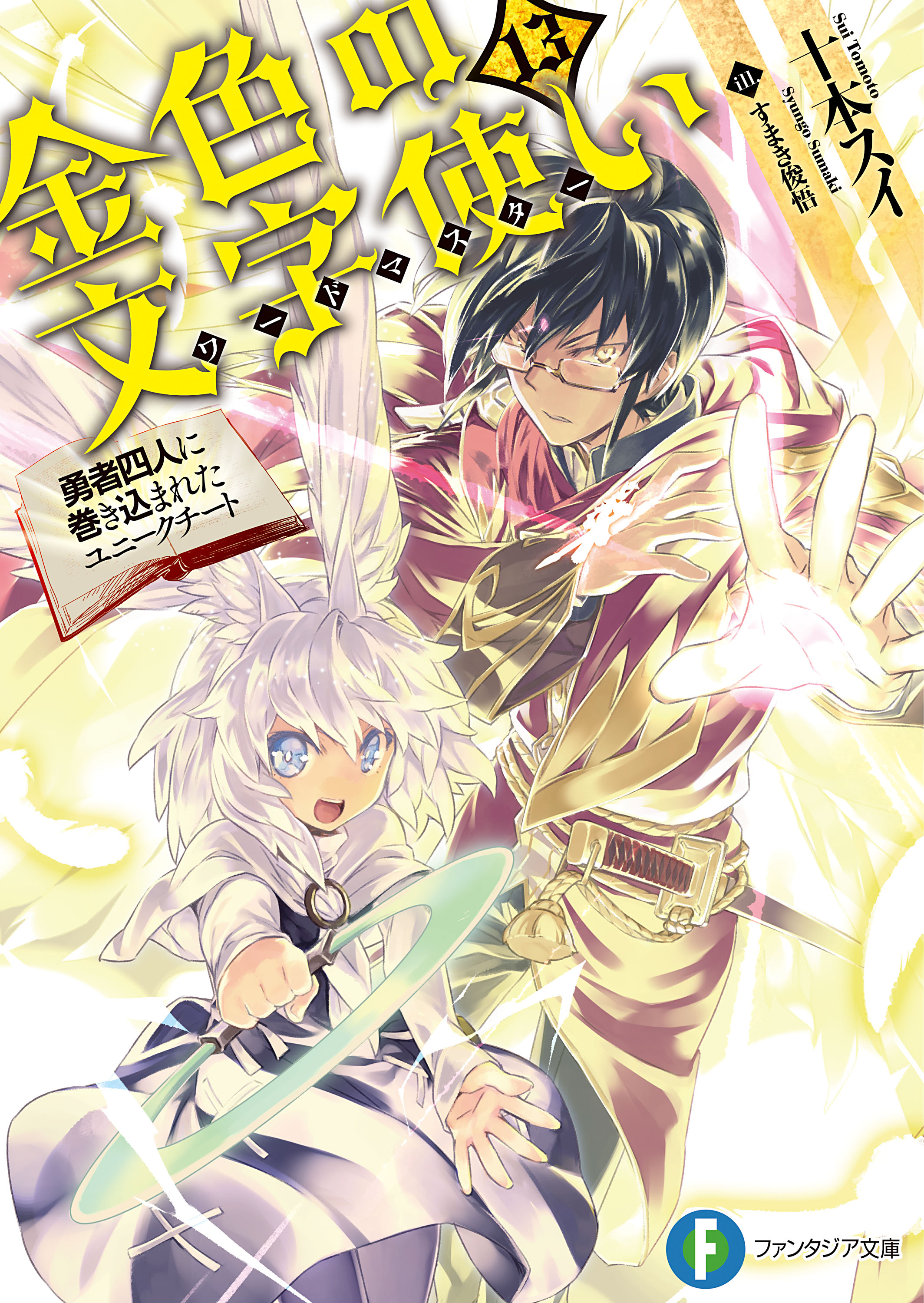 金色の文字使い
ワードマスター
13

勇者四人に巻き込まれたユニークチート

十本スイ
Sui Tomoto
ill. すまき俊悟
Syungo Sumaki

F
ファンタジア文庫